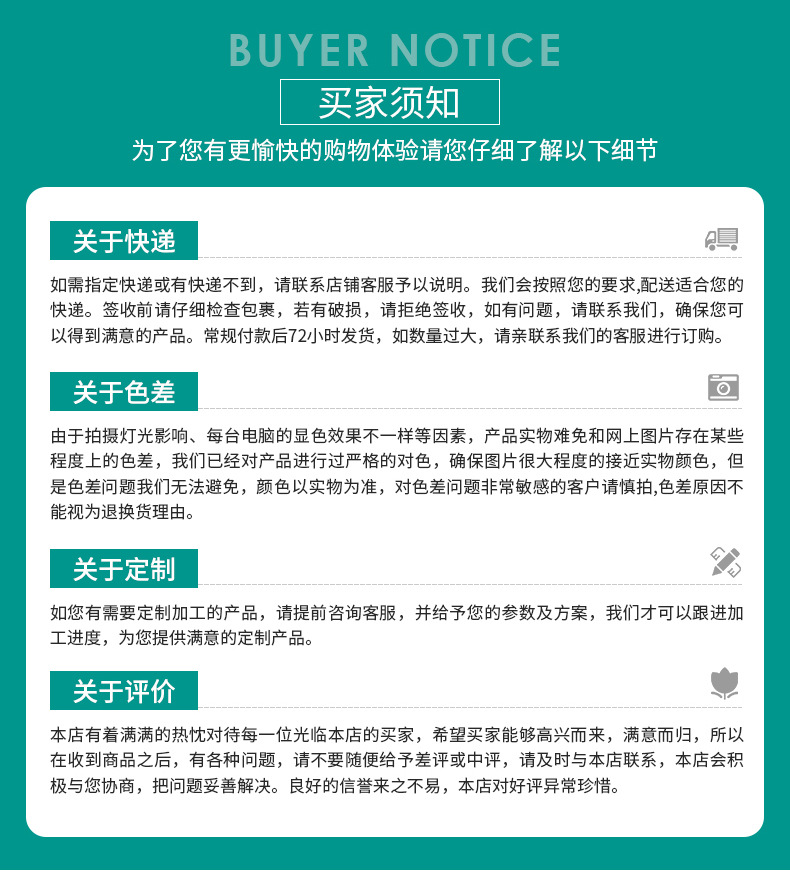 BUYER NOTICE

买家须知

为了您有更愉快的购物体验请您仔细了解以下细节

关于快递

如需指定快递或有快递不到，请联系店铺客服予以说明。我们会按照您的要求,配送适合您的快递。签收前请仔细检查包裹，若有破损，请拒绝签收，如有问题，请联系我们，确保您可以得到满意的产品。常规付款后72小时发货，如数量过大，请亲联系我们的客服进行订购。

关于色差

由于拍摄灯光影响、每台电脑的显色效果不一样等因素，产品实物难免和网上图片存在某些程度上的色差，我们已经对产品进行过严格的对色，确保图片很大程度的接近实物颜色，但是色差问题我们无法避免，颜色以实物为准，对色差问题非常敏感的客户请慎拍,色差原因不能视为退换货理由。

关于定制

如您有需要定制加工的产品，请提前咨询客服，并给予您的参数及方案，我们才可以跟进加工进度，为您提供满意的定制产品。

关于评价

本店有着满满的热忱对待每一位光临本店的买家，希望买家能够高兴而来，满意而归，所以在收到商品之后，有各种问题，请不要随便给予差评或中评，请及时与本店联系，本店会积极与您协商，把问题妥善解决。良好的信誉来之不易，本店对好评异常珍惜。